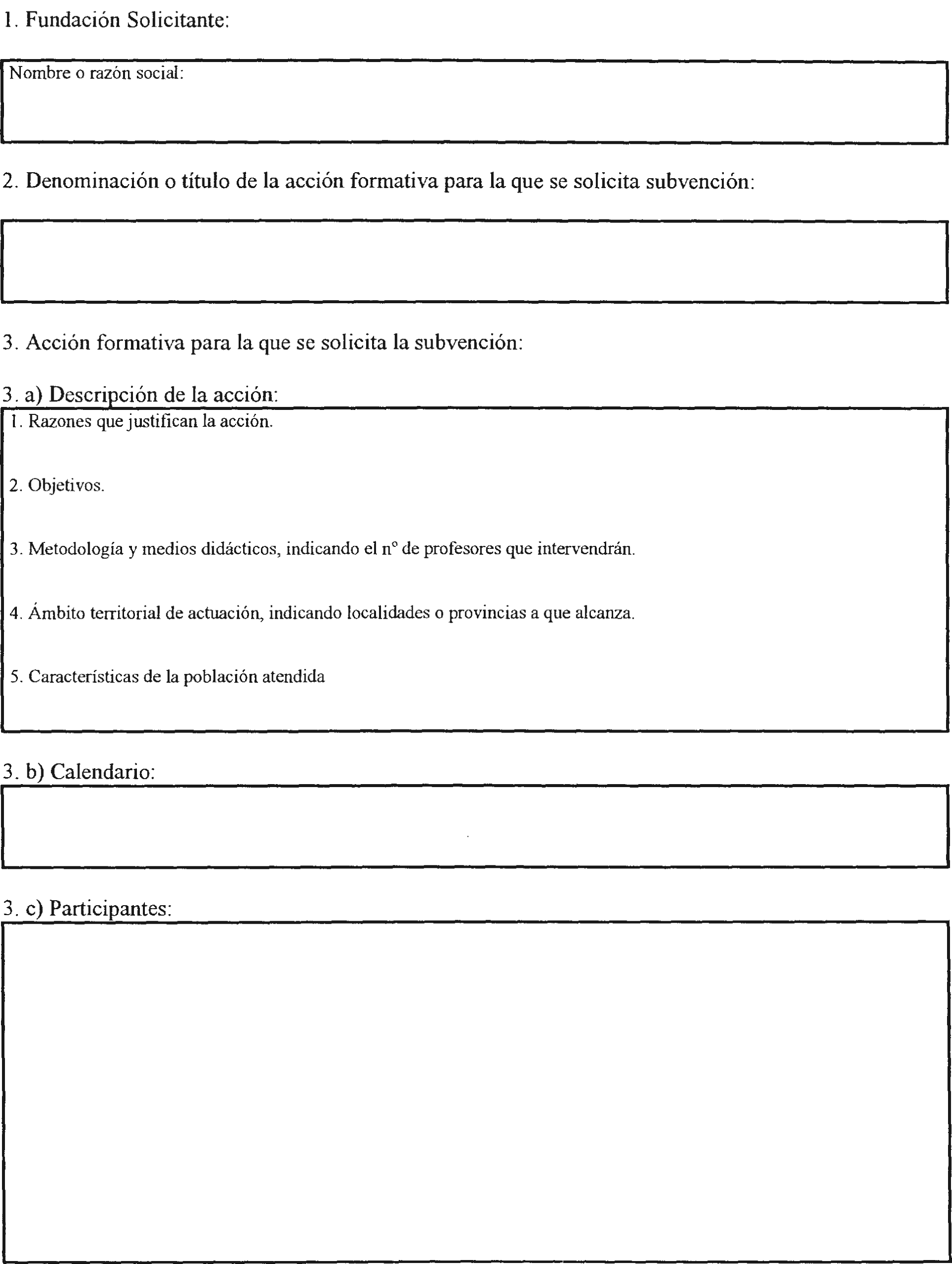 1. Fundación Solicitante:

Nombre o razón social:

2. Denominación o título de la acción formativa para la que se solicita subvención:

3. Acción formativa para la que se solicita la subvención:

3. a) Descripción de la acción:

1. Razones que justifican la acción.

2. Objetivos.

3. Metodología y medios didácticos, indicando el nº de profesores que intervendrán.

4. Ámbito territorial de actuación, indicando localidades o provincias a que alcanza.

5. Características de la población atendida

3. b) Calendario:

3. c) Participantes: